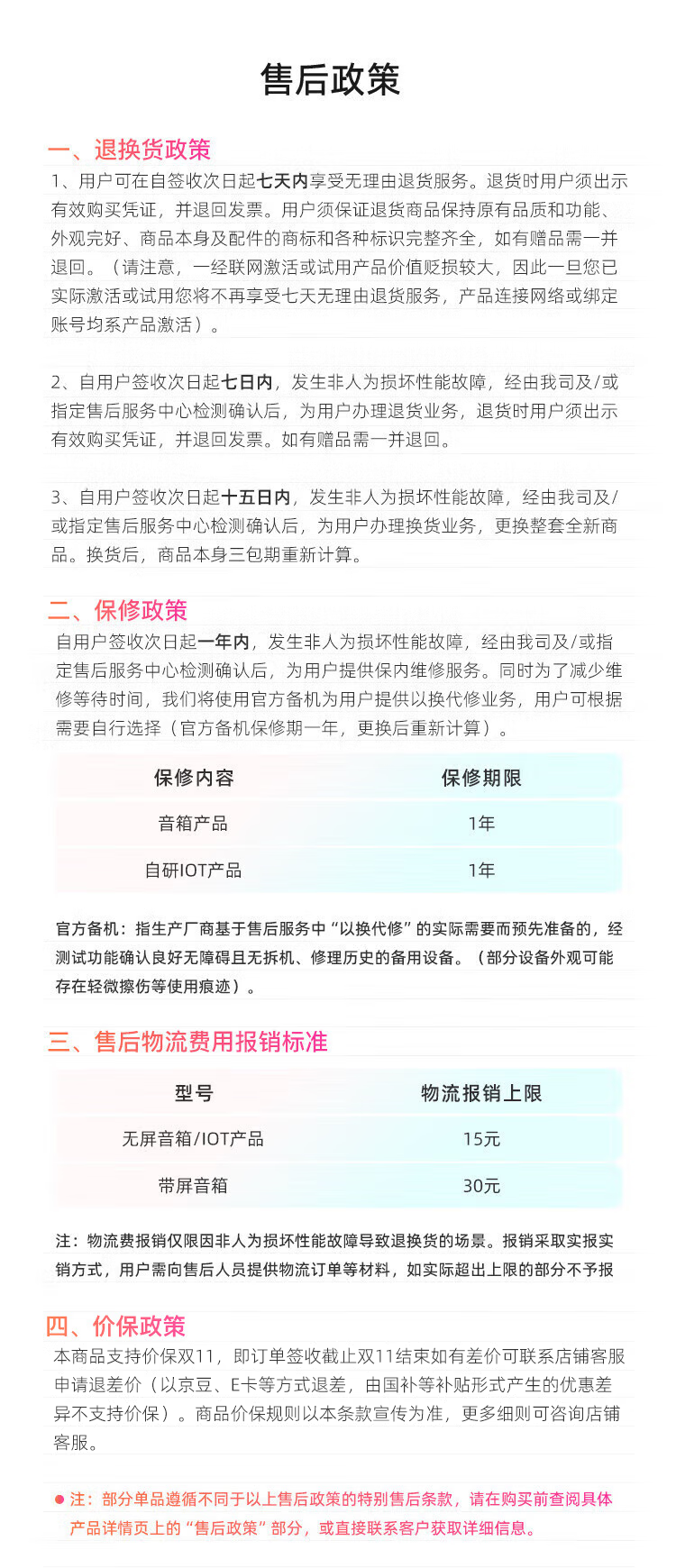 售后政策

一、退换货政策

1、用户可在自签收次日起七天内享受无理由退货服务。退货时用户须出示有效购买凭证，并退回发票。用户须保证退货商品保持原有品质和功能、外观完好、商品本身及配件的商标和各种标识完整齐全，如有赠品需一并退回。（请注意，一经联网激活或试用产品价值贬损较大，因此一旦您已实际激活或试用您将不再享受七天无理由退货服务，产品连接网络或绑定账号均系产品激活）。

2、自用户签收次日起七日内，发生非人为损坏性能故障，经由我司及/或指定售后服务中心检测确认后，为用户办理退货业务，退货时用户须出示有效购买凭证，并退回发票。如有赠品需一并退回。

3、自用户签收次日起十五日内，发生非人为损坏性能故障，经由我司及/或指定售后服务中心检测确认后，为用户办理换货业务，更换整套全新商品。换货后，商品本身三包期重新计算。

二、保修政策

自用户签收次日起一年内，发生非人为损坏性能故障，经由我司及/或指定售后服务中心检测确认后，为用户提供保内维修服务。同时为了减少维修等待时间，我们将使用官方备机为用户提供以换代修业务，用户可根据需要自行选择（官方备机保修期一年，更换后重新计算）。

| 保修内容 | 保修期限 |
|---|---|
| 音箱产品 | 1年 |
| 自研IOT产品 | 1年 |

官方备机：指生产厂商基于售后服务中“以换代修”的实际需要而预先准备的，经测试功能确认良好无障碍且无拆机、修理历史的备用设备。（部分设备外观可能存在轻微擦伤等使用痕迹）。

三、售后物流费用报销标准

| 型号 | 物流报销上限 |
|---|---|
| 无屏音箱/IOT产品 | 15元 |
| 带屏音箱 | 30元 |

注：物流费报销仅限因非人为损坏性能故障导致退换货的场景。报销采取实报实销方式，用户需向售后人员提供物流订单等材料，如实际超出上限的部分不予报

四、价保政策

本商品支持价保双11，即订单签收截止双11结束如有差价可联系店铺客服申请退差价（以京豆、E卡等方式退差，由国补等补贴形式产生的优惠差异不支持价保）。商品价保规则以本条款宣传为准，更多细则可咨询店铺客服。

注：部分单品遵循不同于以上售后政策的特别售后条款，请在购买前查阅具体产品详情页上的“售后政策”部分，或直接联系客户获取详细信息。